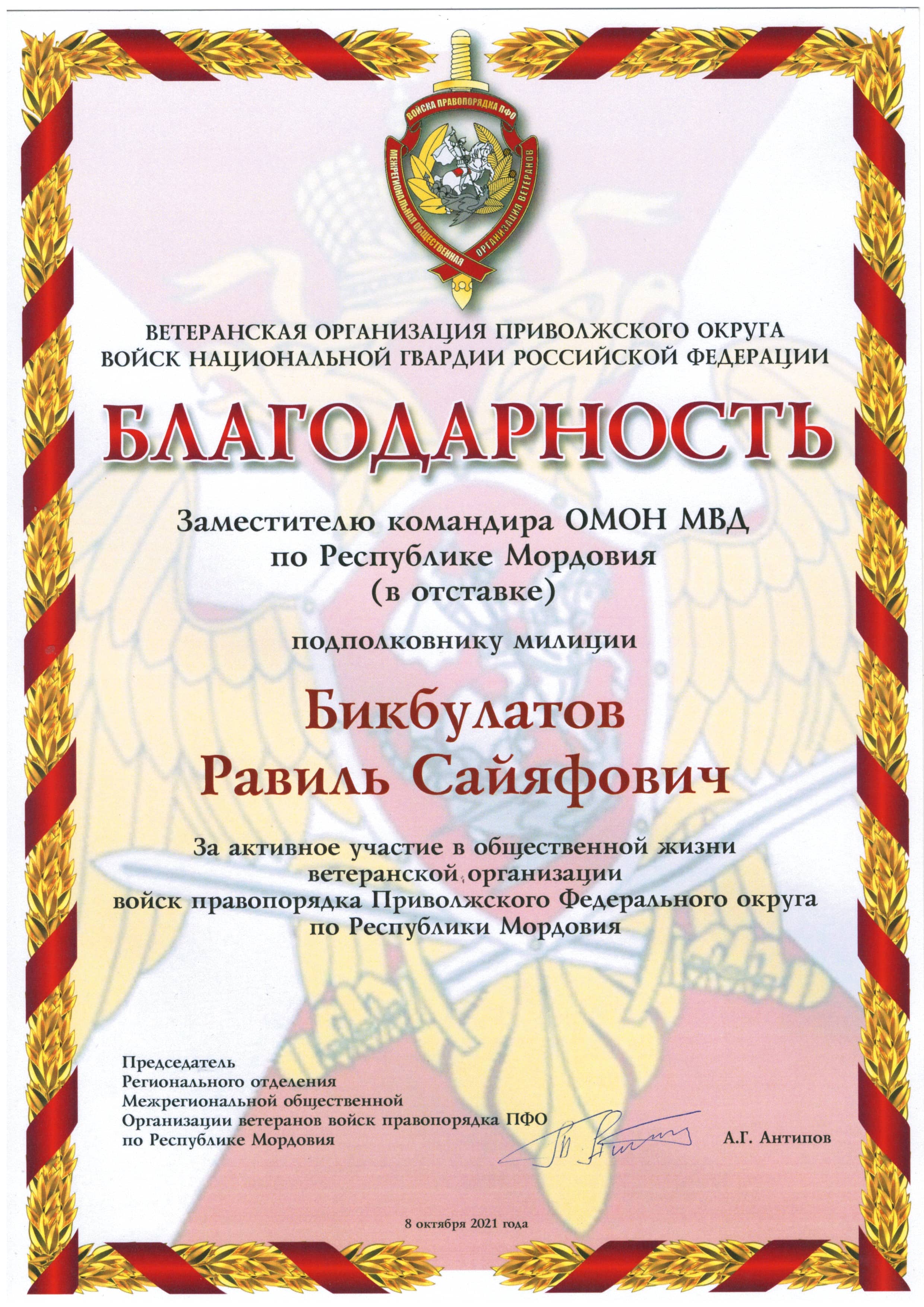 ВОЙСКА ПРАВОПОРЯДКА ПФО
МЕЖРЕГИОНАЛЬНАЯ ОБЩЕСТВЕННАЯ ОРГАНИЗАЦИЯ ВЕТЕРАНОВ

ВЕТЕРАНСКАЯ ОРГАНИЗАЦИЯ ПРИВОЛЖСКОГО ОКРУГА
ВОЙСК НАЦИОНАЛЬНОЙ ГВАРДИИ РОССИЙСКОЙ ФЕДЕРАЦИИ

БЛАГОДАРНОСТЬ

Заместителю командира ОМОН МВД
по Республике Мордовия
(в отставке)

подполковнику милиции

Бикбулатов
Равиль Сайяфович

За активное участие в общественной жизни
ветеранской организации
войск правопорядка Приволжского Федерального округа
по Республики Мордовия

Председатель
Регионального отделения
Межрегиональной общественной
Организации ветеранов войск правопорядка ПФО
по Республике Мордовия

А.Г. Антипов

8 октября 2021 года